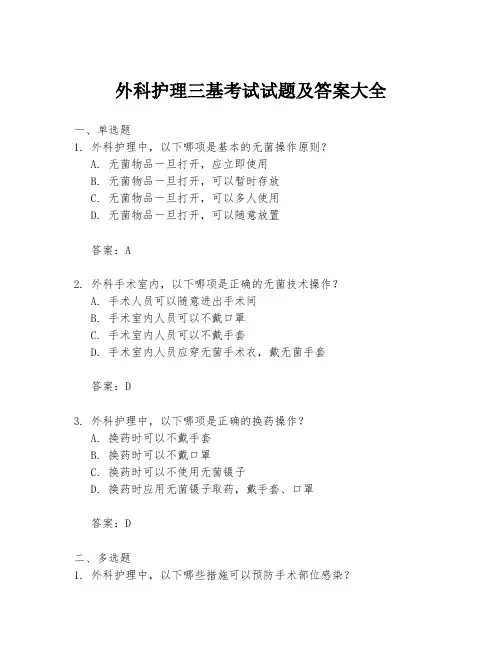 外科护理三基考试试题及答案大全

一、单选题

1. 外科护理中，以下哪项是基本的无菌操作原则？

A. 无菌物品一旦打开，应立即使用
B. 无菌物品一旦打开，可以暂时存放
C. 无菌物品一旦打开，可以多人使用
D. 无菌物品一旦打开，可以随意放置

答案：A

2. 外科手术室内，以下哪项是正确的无菌技术操作？

A. 手术人员可以随意进出手术间
B. 手术室内人员可以不戴口罩
C. 手术室内人员可以不戴手套
D. 手术室内人员应穿无菌手术衣，戴无菌手套

答案：D

3. 外科护理中，以下哪项是正确的换药操作？

A. 换药时可以不戴手套
B. 换药时可以不戴口罩
C. 换药时可以不使用无菌镊子
D. 换药时应用无菌镊子取药，戴手套、口罩

答案：D

二、多选题

1. 外科护理中，以下哪些措施可以预防手术部位感染？